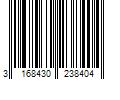 3 168430 238404